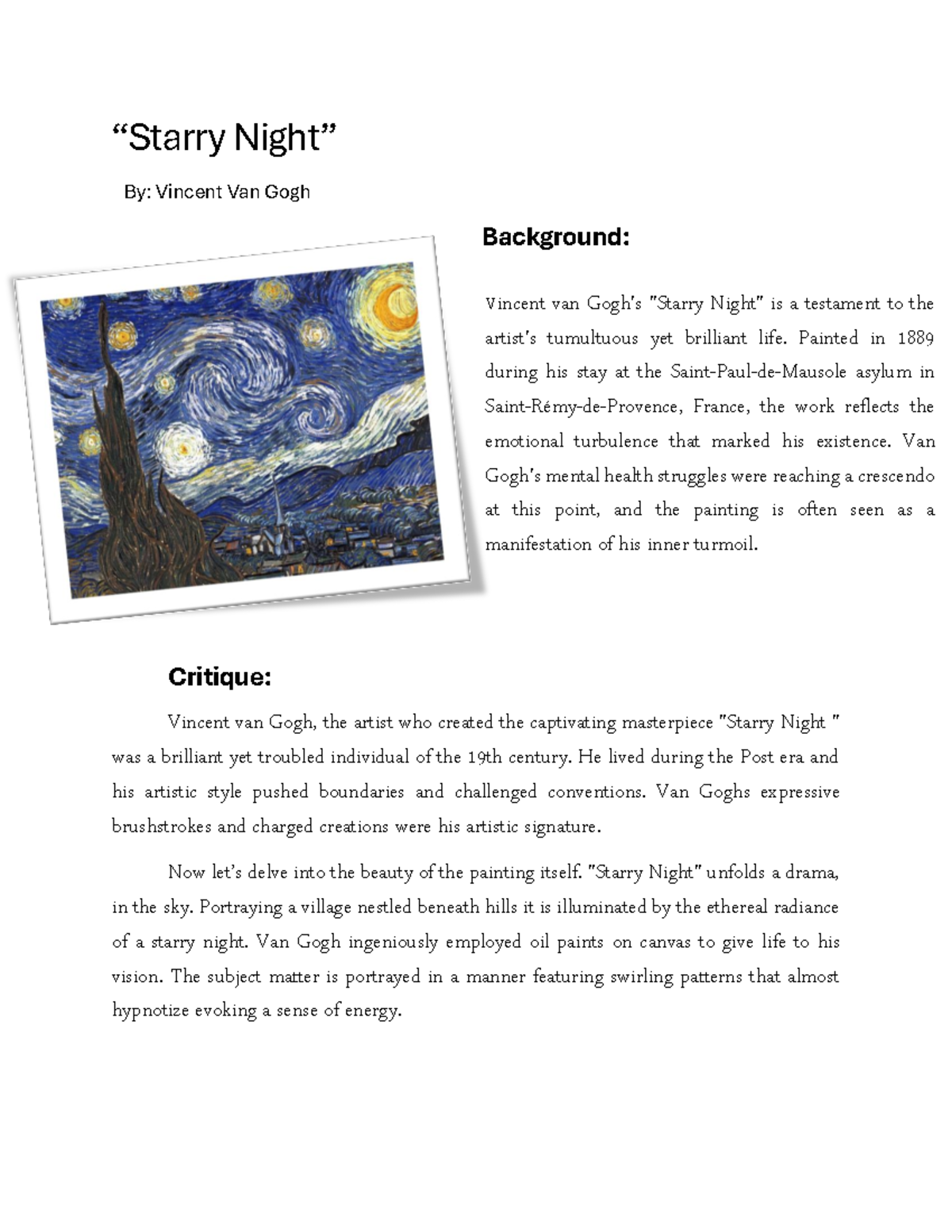 “Starry Night”

By: Vincent Van Gogh

Background:

Vincent van Gogh's "Starry Night" is a testament to the artist's tumultuous yet brilliant life. Painted in 1889 during his stay at the Saint-Paul-de-Mausole asylum in Saint-Rémy-de-Provence, France, the work reflects the emotional turbulence that marked his existence. Van Gogh's mental health struggles were reaching a crescendo at this point, and the painting is often seen as a manifestation of his inner turmoil.

Critique:

Vincent van Gogh, the artist who created the captivating masterpiece "Starry Night " was a brilliant yet troubled individual of the 19th century. He lived during the Post era and his artistic style pushed boundaries and challenged conventions. Van Goghs expressive brushstrokes and charged creations were his artistic signature.

Now let's delve into the beauty of the painting itself. "Starry Night" unfolds a drama, in the sky. Portraying a village nestled beneath hills it is illuminated by the ethereal radiance of a starry night. Van Gogh ingeniously employed oil paints on canvas to give life to his vision. The subject matter is portrayed in a manner featuring swirling patterns that almost hypnotize evoking a sense of energy.